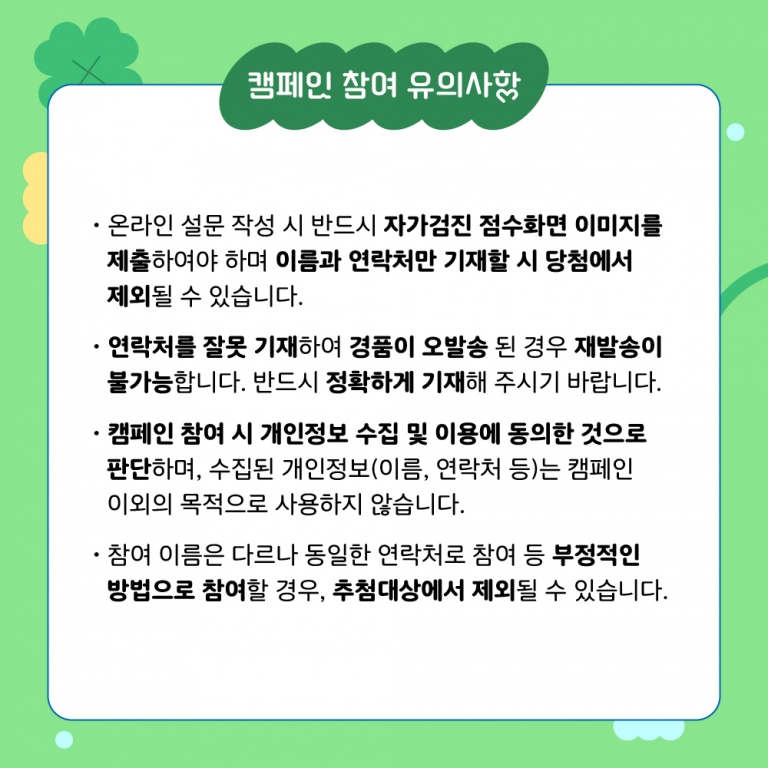 캠페인 참여 유의사항

· 온라인 설문 작성 시 반드시 자가검진 점수화면 이미지를 제출하여야 하며 이름과 연락처만 기재할 시 당첨에서 제외될 수 있습니다.

· 연락처를 잘못 기재하여 경품이 오발송 된 경우 재발송이 불가능합니다. 반드시 정확하게 기재해 주시기 바랍니다.

· 캠페인 참여 시 개인정보 수집 및 이용에 동의한 것으로 판단하며, 수집된 개인정보(이름, 연락처 등)는 캠페인 이외의 목적으로 사용하지 않습니다.

· 참여 이름은 다르나 동일한 연락처로 참여 등 부정적인 방법으로 참여할 경우, 추첨대상에서 제외될 수 있습니다.